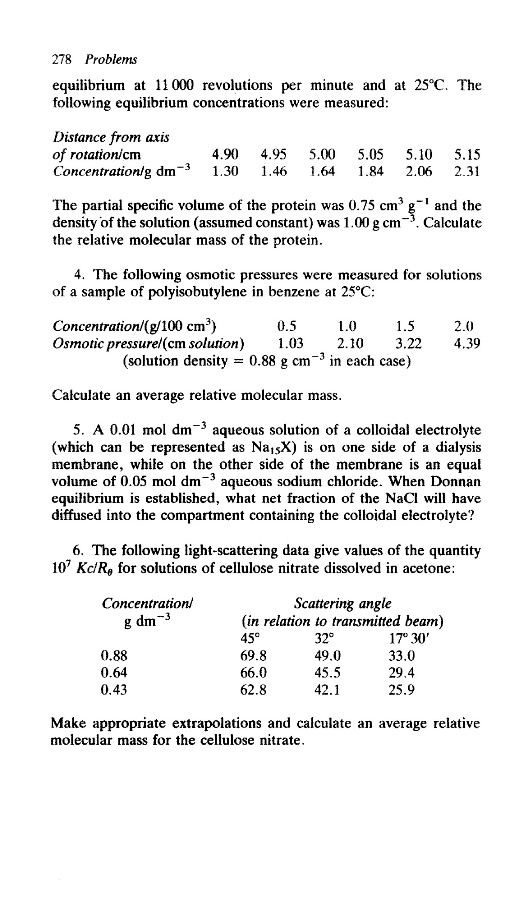 278 Problems

equilibrium at 11 000 revolutions per minute and at 25°C. The following equilibrium concentrations were measured:

| Distance from axis of rotation/cm | 4.90 | 4.95 | 5.00 | 5.05 | 5.10 | 5.15 |
|---|---|---|---|---|---|---|
| Concentration/g dm$^{-3}$ | 1.30 | 1.46 | 1.64 | 1.84 | 2.06 | 2.31 |

The partial specific volume of the protein was 0.75 cm$^3$ g$^{-1}$ and the density of the solution (assumed constant) was 1.00 g cm$^{-3}$. Calculate the relative molecular mass of the protein.

4. The following osmotic pressures were measured for solutions of a sample of polyisobutylene in benzene at 25°C:

| Concentration/(g/100 cm$^3$) | 0.5 | 1.0 | 1.5 | 2.0 |
|---|---|---|---|---|
| Osmotic pressure/(cm solution) | 1.03 | 2.10 | 3.22 | 4.39 |

(solution density = 0.88 g cm$^{-3}$ in each case)

Calculate an average relative molecular mass.

5. A 0.01 mol dm$^{-3}$ aqueous solution of a colloidal electrolyte (which can be represented as Na$_{15}$X) is on one side of a dialysis membrane, while on the other side of the membrane is an equal volume of 0.05 mol dm$^{-3}$ aqueous sodium chloride. When Donnan equilibrium is established, what net fraction of the NaCl will have diffused into the compartment containing the colloidal electrolyte?

6. The following light-scattering data give values of the quantity $10^7$ $Kc/R_\theta$ for solutions of cellulose nitrate dissolved in acetone:

| Concentration/ g dm$^{-3}$ | Scattering angle (in relation to transmitted beam) 45° | 32° | 17° 30′ |
|---|---|---|---|
| 0.88 | 69.8 | 49.0 | 33.0 |
| 0.64 | 66.0 | 45.5 | 29.4 |
| 0.43 | 62.8 | 42.1 | 25.9 |

Make appropriate extrapolations and calculate an average relative molecular mass for the cellulose nitrate.